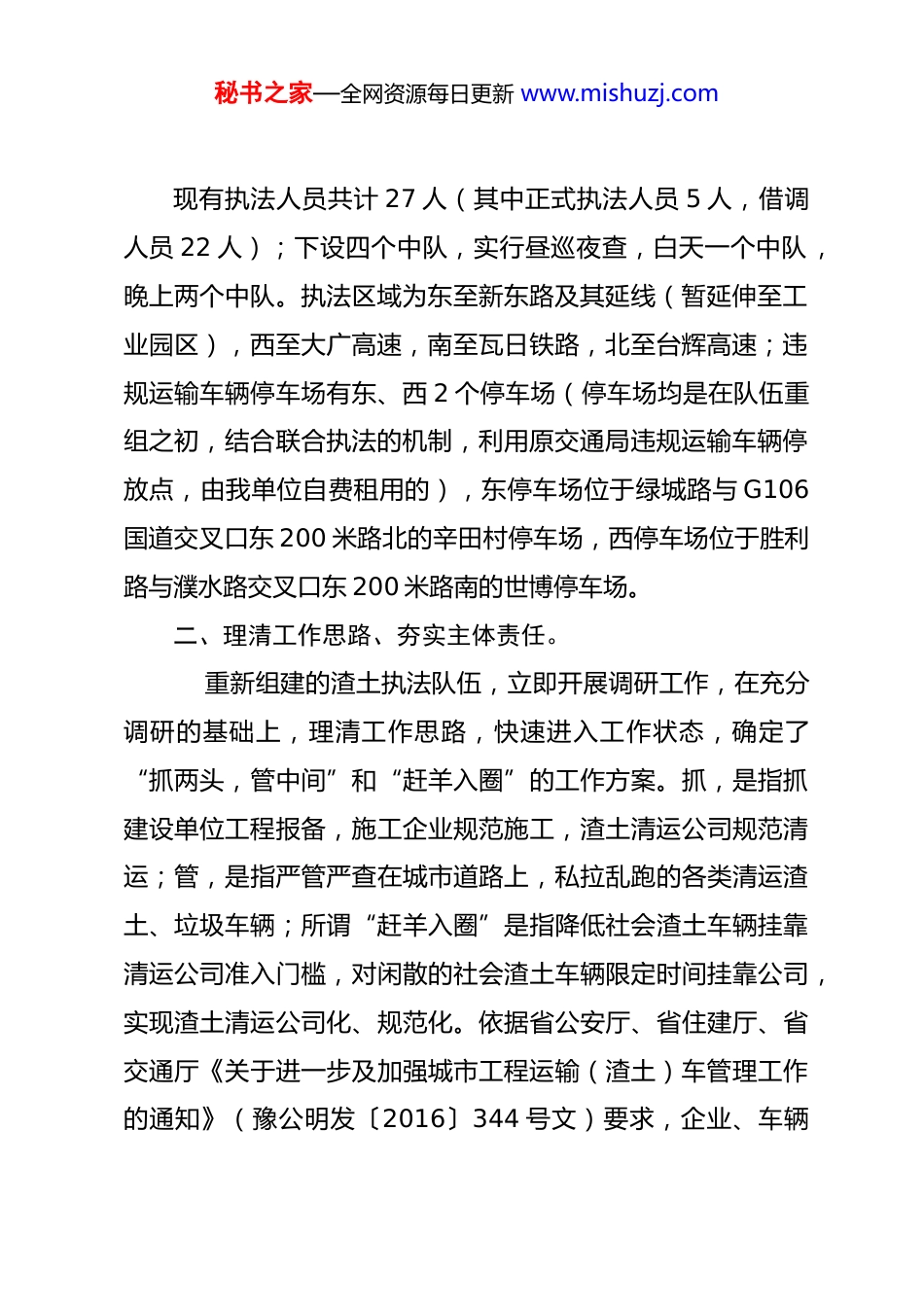 秘书之家—全网资源每日更新 www.mishuzj.com

现有执法人员共计 27 人（其中正式执法人员 5 人，借调人员 22 人）；下设四个中队，实行昼巡夜查，白天一个中队，晚上两个中队。执法区域为东至新东路及其延线（暂延伸至工业园区），西至大广高速，南至瓦日铁路，北至台辉高速；违规运输车辆停车场有东、西 2 个停车场（停车场均是在队伍重组之初，结合联合执法的机制，利用原交通局违规运输车辆停放点，由我单位自费租用的），东停车场位于绿城路与 G106 国道交叉口东 200 米路北的辛田村停车场，西停车场位于胜利路与濮水路交叉口东 200 米路南的世博停车场。

二、理清工作思路、夯实主体责任。

重新组建的渣土执法队伍，立即开展调研工作，在充分调研的基础上，理清工作思路，快速进入工作状态，确定了“抓两头，管中间”和“赶羊入圈”的工作方案。抓，是指抓建设单位工程报备，施工企业规范施工，渣土清运公司规范清运；管，是指严管严查在城市道路上，私拉乱跑的各类清运渣土、垃圾车辆；所谓“赶羊入圈”是指降低社会渣土车辆挂靠清运公司准入门槛，对闲散的社会渣土车辆限定时间挂靠公司，实现渣土清运公司化、规范化。依据省公安厅、省住建厅、省交通厅《关于进一步及加强城市工程运输（渣土）车管理工作的通知》（豫公明发〔2016〕344 号文）要求，企业、车辆